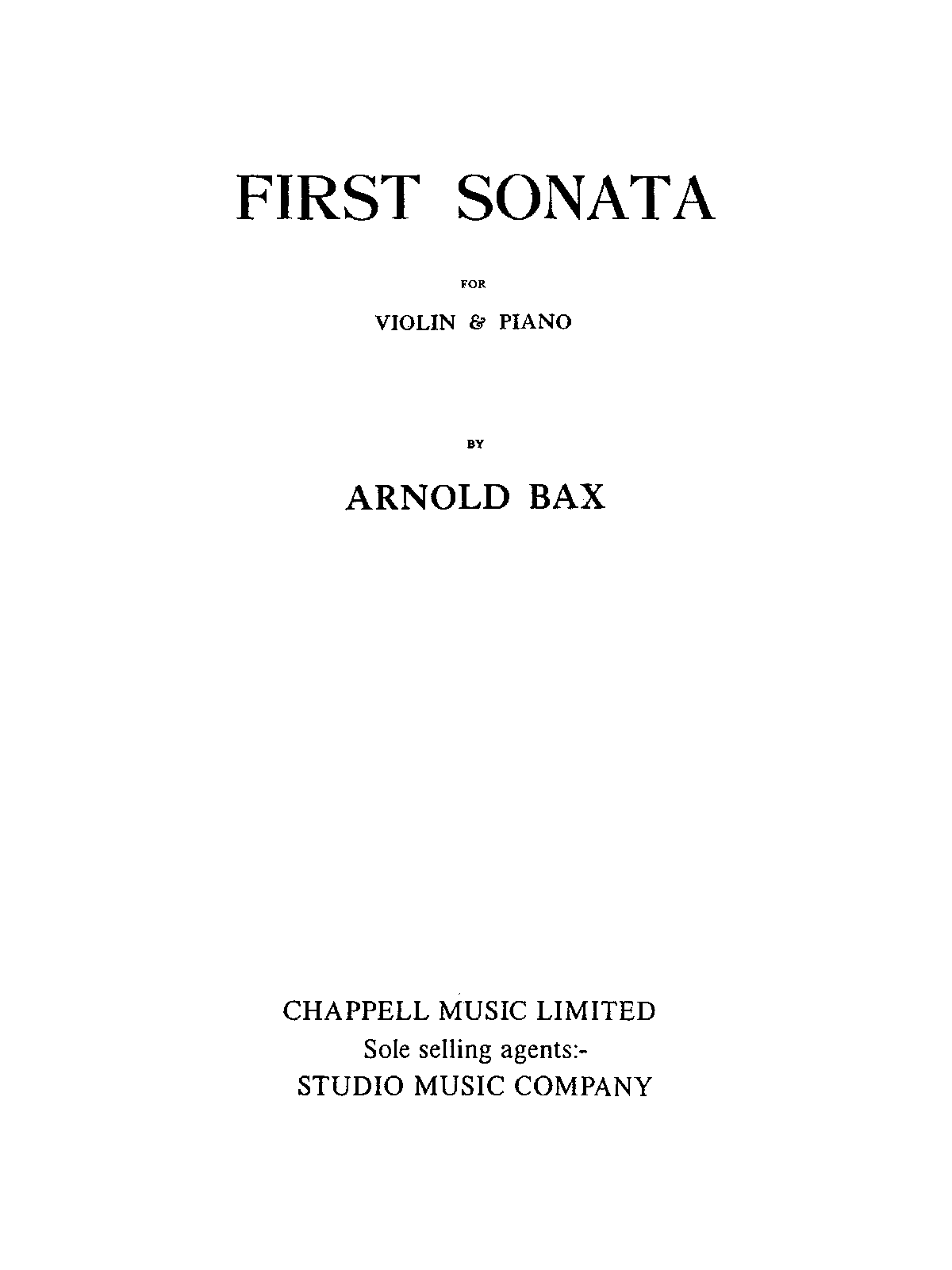 FIRST SONATA

FOR

VIOLIN & PIANO

BY

ARNOLD BAX

CHAPPELL MUSIC LIMITED
Sole selling agents:-
STUDIO MUSIC COMPANY